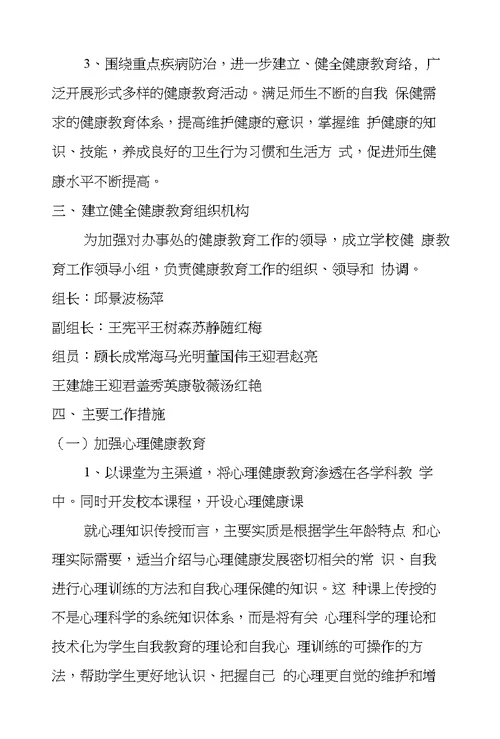 3、围绕重点疾病防治，进一步建立、健全健康教育络，广泛开展形式多样的健康教育活动。满足师生不断的自我 保健需求的健康教育体系，提高维护健康的意识，掌握维 护健康的知识、技能，养成良好的卫生行为习惯和生活方 式，促进师生健康水平不断提高。

三、建立健全健康教育组织机构

为加强对办事处的健康教育工作的领导，成立学校健 康教育工作领导小组，负责健康教育工作的组织、领导和 协调。

组长：邱景波杨萍

副组长：王宪平王树森苏静随红梅

组员：顾长成常海马光明董国伟王迎君赵亮

王建雄王迎君盖秀英康敬薇汤红艳

四、主要工作措施

（一）加强心理健康教育

1、以课堂为主渠道，将心理健康教育渗透在各学科教 学中。同时开发校本课程，开设心理健康课

就心理知识传授而言，主要实质是根据学生年龄特点 和心理实际需要，适当介绍与心理健康发展密切相关的常 识、自我进行心理训练的方法和自我心理保健的知识。这 种课上传授的不是心理科学的系统知识体系，而是将有关 心理科学的理论和技术化为学生自我教育的理论和自我心 理训练的可操作的方法，帮助学生更好地认识、把握自己 的心理更自觉的维护和增